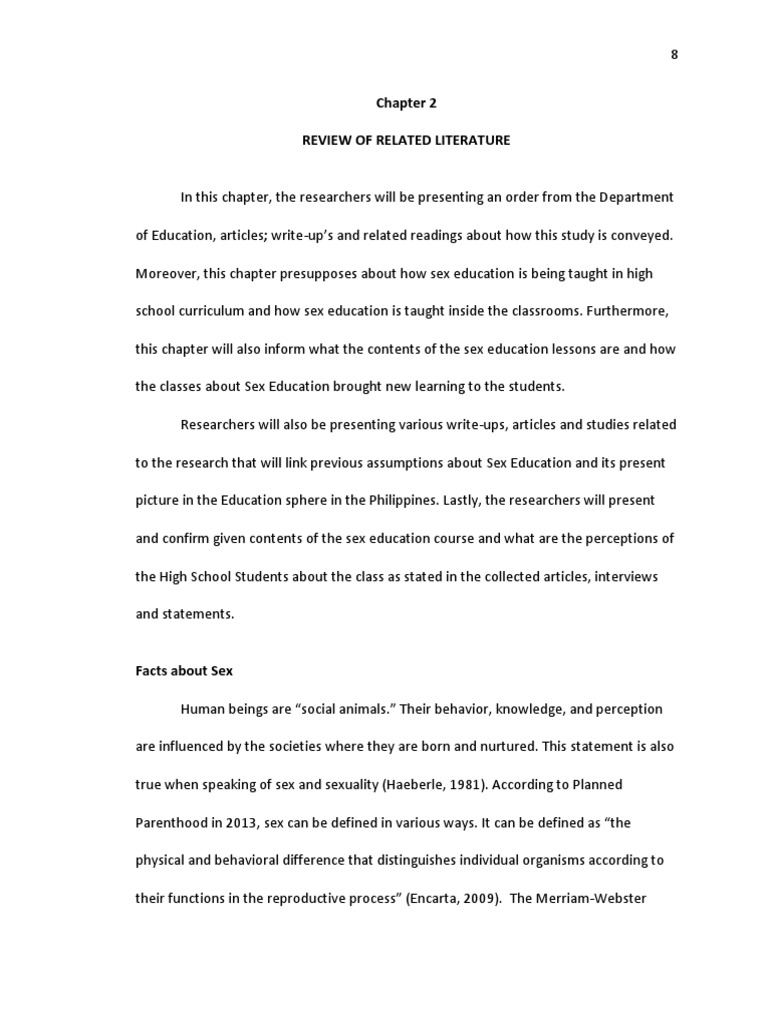 8

Chapter 2

REVIEW OF RELATED LITERATURE

In this chapter, the researchers will be presenting an order from the Department of Education, articles; write-up's and related readings about how this study is conveyed. Moreover, this chapter presupposes about how sex education is being taught in high school curriculum and how sex education is taught inside the classrooms. Furthermore, this chapter will also inform what the contents of the sex education lessons are and how the classes about Sex Education brought new learning to the students.

Researchers will also be presenting various write-ups, articles and studies related to the research that will link previous assumptions about Sex Education and its present picture in the Education sphere in the Philippines. Lastly, the researchers will present and confirm given contents of the sex education course and what are the perceptions of the High School Students about the class as stated in the collected articles, interviews and statements.

Facts about Sex

Human beings are "social animals." Their behavior, knowledge, and perception are influenced by the societies where they are born and nurtured. This statement is also true when speaking of sex and sexuality (Haeberle, 1981). According to Planned Parenthood in 2013, sex can be defined in various ways. It can be defined as "the physical and behavioral difference that distinguishes individual organisms according to their functions in the reproductive process" (Encarta, 2009). The Merriam-Webster